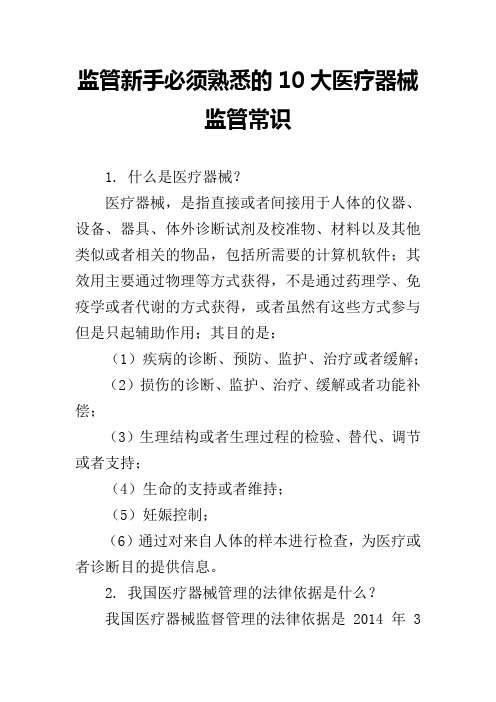 监管新手必须熟悉的 10 大医疗器械监管常识

1. 什么是医疗器械？

医疗器械，是指直接或者间接用于人体的仪器、设备、器具、体外诊断试剂及校准物、材料以及其他类似或者相关的物品，包括所需要的计算机软件；其效用主要通过物理等方式获得，不是通过药理学、免疫学或者代谢的方式获得，或者虽然有这些方式参与但是只起辅助作用；其目的是：

（1）疾病的诊断、预防、监护、治疗或者缓解；

（2）损伤的诊断、监护、治疗、缓解或者功能补偿；

（3）生理结构或者生理过程的检验、替代、调节或者支持；

（4）生命的支持或者维持；

（5）妊娠控制；

（6）通过对来自人体的样本进行检查，为医疗或者诊断目的提供信息。

2. 我国医疗器械管理的法律依据是什么？

我国医疗器械监督管理的法律依据是 2014 年 3